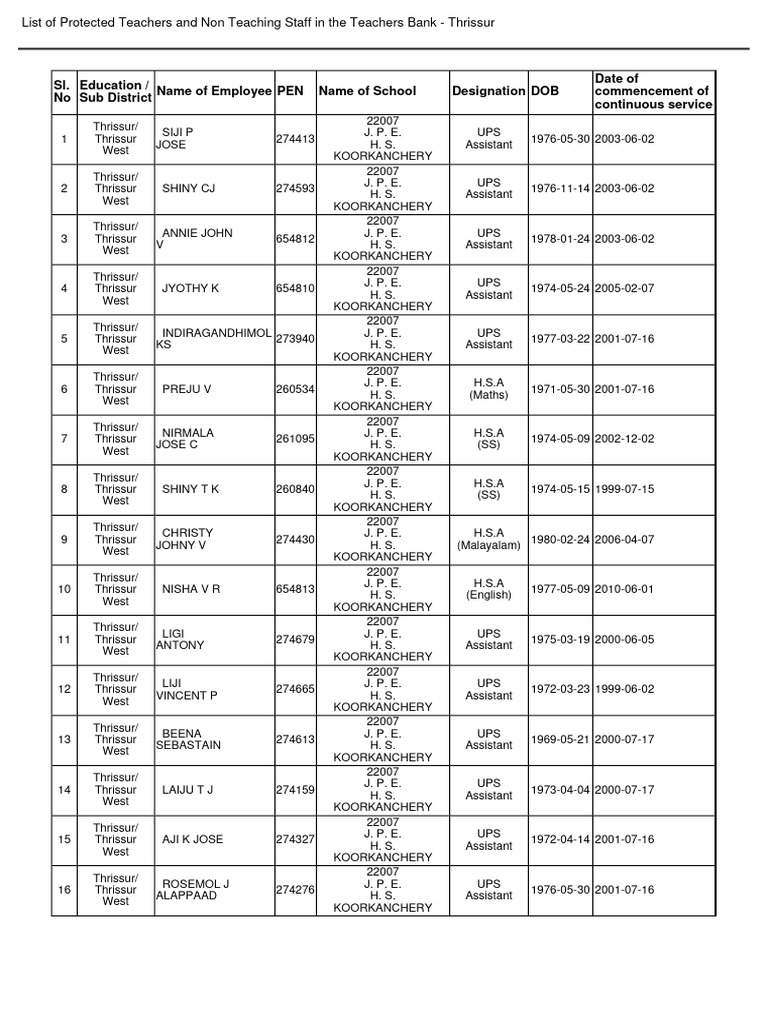 List of Protected Teachers and Non Teaching Staff in the Teachers Bank - Thrissur

| Sl. No | Education / Sub District | Name of Employee | PEN | Name of School | Designation | DOB | Date of commencement of continuous service |
|---|---|---|---|---|---|---|---|
| 1 | Thrissur/ Thrissur West | SIJI P JOSE | 274413 | 22007 J. P. E. H. S. KOORKANCHERY | UPS Assistant | 1976-05-30 | 2003-06-02 |
| 2 | Thrissur/ Thrissur West | SHINY CJ | 274593 | 22007 J. P. E. H. S. KOORKANCHERY | UPS Assistant | 1976-11-14 | 2003-06-02 |
| 3 | Thrissur/ Thrissur West | ANNIE JOHN V | 654812 | 22007 J. P. E. H. S. KOORKANCHERY | UPS Assistant | 1978-01-24 | 2003-06-02 |
| 4 | Thrissur/ Thrissur West | JYOTHY K | 654810 | 22007 J. P. E. H. S. KOORKANCHERY | UPS Assistant | 1974-05-24 | 2005-02-07 |
| 5 | Thrissur/ Thrissur West | INDIRAGANDHIMOL KS | 273940 | 22007 J. P. E. H. S. KOORKANCHERY | UPS Assistant | 1977-03-22 | 2001-07-16 |
| 6 | Thrissur/ Thrissur West | PREJU V | 260534 | 22007 J. P. E. H. S. KOORKANCHERY | H.S.A (Maths) | 1971-05-30 | 2001-07-16 |
| 7 | Thrissur/ Thrissur West | NIRMALA JOSE C | 261095 | 22007 J. P. E. H. S. KOORKANCHERY | H.S.A (SS) | 1974-05-09 | 2002-12-02 |
| 8 | Thrissur/ Thrissur West | SHINY T K | 260840 | 22007 J. P. E. H. S. KOORKANCHERY | H.S.A (SS) | 1974-05-15 | 1999-07-15 |
| 9 | Thrissur/ Thrissur West | CHRISTY JOHNY V | 274430 | 22007 J. P. E. H. S. KOORKANCHERY | H.S.A (Malayalam) | 1980-02-24 | 2006-04-07 |
| 10 | Thrissur/ Thrissur West | NISHA V R | 654813 | 22007 J. P. E. H. S. KOORKANCHERY | H.S.A (English) | 1977-05-09 | 2010-06-01 |
| 11 | Thrissur/ Thrissur West | LIGI ANTONY | 274679 | 22007 J. P. E. H. S. KOORKANCHERY | UPS Assistant | 1975-03-19 | 2000-06-05 |
| 12 | Thrissur/ Thrissur West | LIJI VINCENT P | 274665 | 22007 J. P. E. H. S. KOORKANCHERY | UPS Assistant | 1972-03-23 | 1999-06-02 |
| 13 | Thrissur/ Thrissur West | BEENA SEBASTAIN | 274613 | 22007 J. P. E. H. S. KOORKANCHERY | UPS Assistant | 1969-05-21 | 2000-07-17 |
| 14 | Thrissur/ Thrissur West | LAIJU T J | 274159 | 22007 J. P. E. H. S. KOORKANCHERY | UPS Assistant | 1973-04-04 | 2000-07-17 |
| 15 | Thrissur/ Thrissur West | AJI K JOSE | 274327 | 22007 J. P. E. H. S. KOORKANCHERY | UPS Assistant | 1972-04-14 | 2001-07-16 |
| 16 | Thrissur/ Thrissur West | ROSEMOL J ALAPPAAD | 274276 | 22007 J. P. E. H. S. KOORKANCHERY | UPS Assistant | 1976-05-30 | 2001-07-16 |